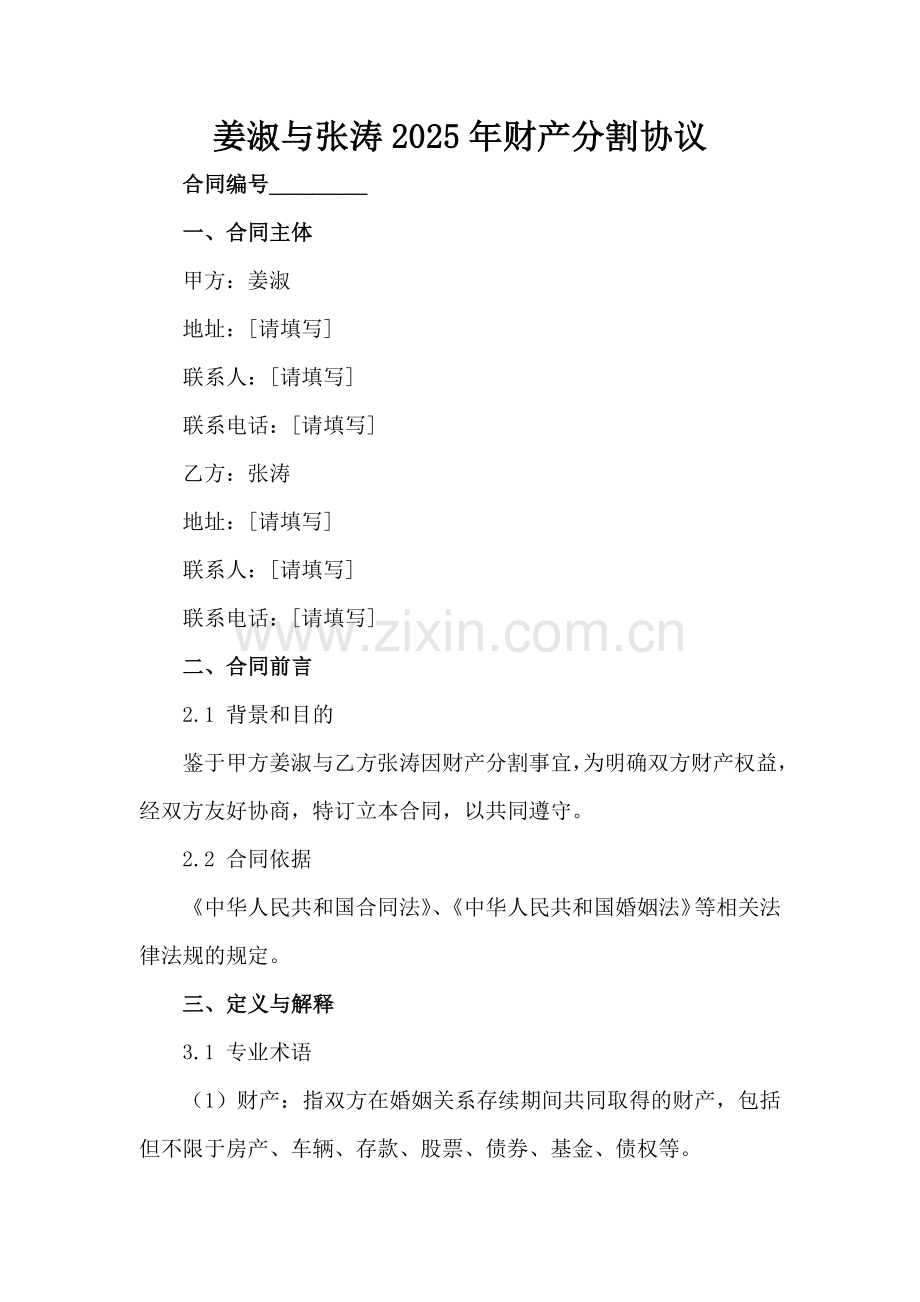 姜淑与张涛2025年财产分割协议

合同编号_________

一、合同主体

甲方：姜淑

地址：[请填写]

联系人：[请填写]

联系电话：[请填写]

乙方：张涛

地址：[请填写]

联系人：[请填写]

联系电话：[请填写]

www.zixin.com.cn

二、合同前言

2.1 背景和目的

鉴于甲方姜淑与乙方张涛因财产分割事宜，为明确双方财产权益，经双方友好协商，特订立本合同，以共同遵守。

2.2 合同依据

《中华人民共和国合同法》、《中华人民共和国婚姻法》等相关法律法规的规定。

三、定义与解释

3.1 专业术语

（1）财产：指双方在婚姻关系存续期间共同取得的财产，包括但不限于房产、车辆、存款、股票、债券、基金、债权等。